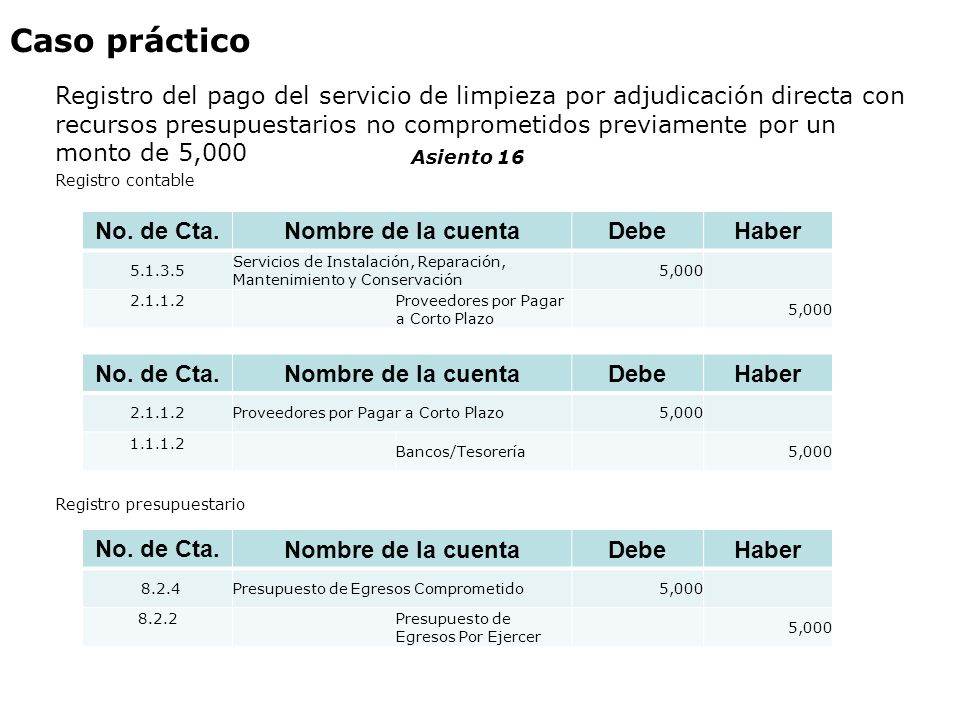 Caso práctico

Registro del pago del servicio de limpieza por adjudicación directa con recursos presupuestarios no comprometidos previamente por un monto de 5,000

Asiento 16

Registro contable

| No. de Cta. | Nombre de la cuenta | Debe | Haber |
|---|---|---|---|
| 5.1.3.5 | Servicios de Instalación, Reparación, Mantenimiento y Conservación | 5,000 | |
| 2.1.1.2 | Proveedores por Pagar a Corto Plazo | | 5,000 |

| No. de Cta. | Nombre de la cuenta | Debe | Haber |
|---|---|---|---|
| 2.1.1.2 | Proveedores por Pagar a Corto Plazo | 5,000 | |
| 1.1.1.2 | Bancos/Tesorería | | 5,000 |

Registro presupuestario

| No. de Cta. | Nombre de la cuenta | Debe | Haber |
|---|---|---|---|
| 8.2.4 | Presupuesto de Egresos Comprometido | 5,000 | |
| 8.2.2 | Presupuesto de Egresos Por Ejercer | | 5,000 |